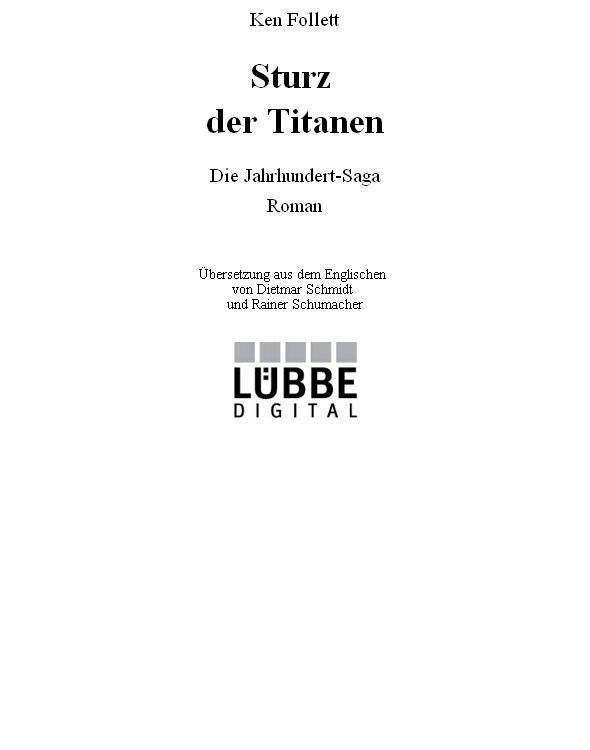 Ken Follett

Sturz der Titanen

Die Jahrhundert-Saga
Roman

Übersetzung aus dem Englischen
von Dietmar Schmidt
und Rainer Schumacher

LÜBBE
DIGITAL